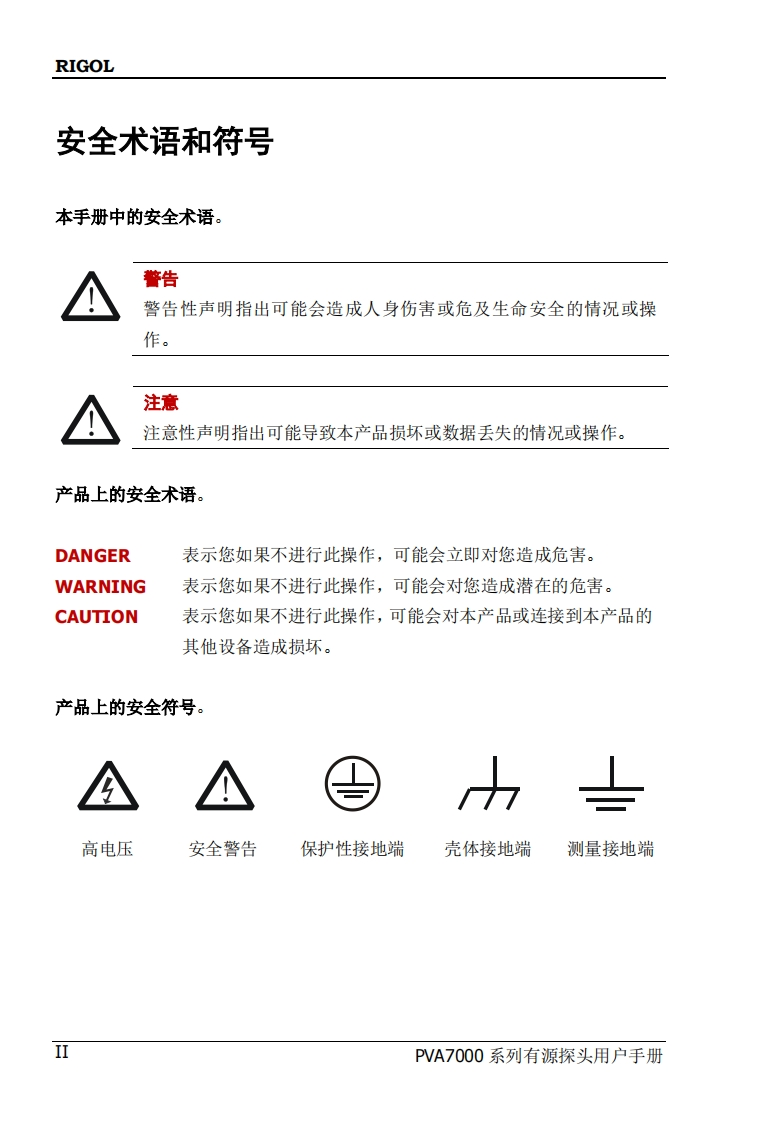 RIGOL

安全术语和符号

本手册中的安全术语。

警告
警告性声明指出可能会造成人身伤害或危及生命安全的情况或操作。

注意
注意性声明指出可能导致本产品损坏或数据丢失的情况或操作。

产品上的安全术语。

DANGER 表示您如果不进行此操作，可能会立即对您造成危害。
WARNING 表示您如果不进行此操作，可能会对您造成潜在的危害。
CAUTION 表示您如果不进行此操作，可能会对本产品或连接到本产品的其他设备造成损坏。

产品上的安全符号。

高电压 安全警告 保护性接地端 壳体接地端 测量接地端

II PVA7000 系列有源探头用户手册